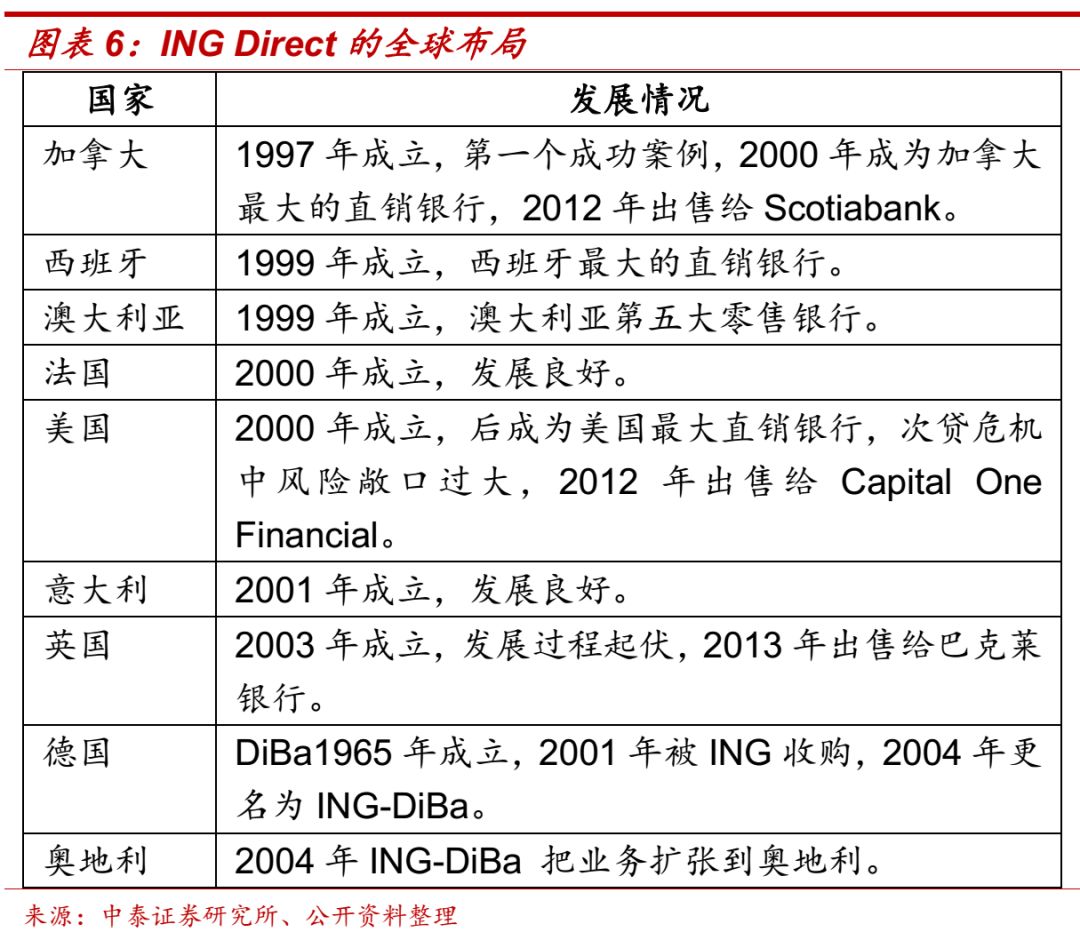 图表 6：ING Direct 的全球布局

| 国家 | 发展情况 |
|---|---|
| 加拿大 | 1997 年成立，第一个成功案例，2000 年成为加拿大最大的直销银行，2012 年出售给 Scotiabank。 |
| 西班牙 | 1999 年成立，西班牙最大的直销银行。 |
| 澳大利亚 | 1999 年成立，澳大利亚第五大零售银行。 |
| 法国 | 2000 年成立，发展良好。 |
| 美国 | 2000 年成立，后成为美国最大直销银行，次贷危机中风险敞口过大，2012 年出售给 Capital One Financial。 |
| 意大利 | 2001 年成立，发展良好。 |
| 英国 | 2003 年成立，发展过程起伏，2013 年出售给巴克莱银行。 |
| 德国 | DiBa1965 年成立，2001 年被 ING 收购，2004 年更名为 ING-DiBa。 |
| 奥地利 | 2004 年 ING-DiBa 把业务扩张到奥地利。 |

来源：中泰证券研究所、公开资料整理